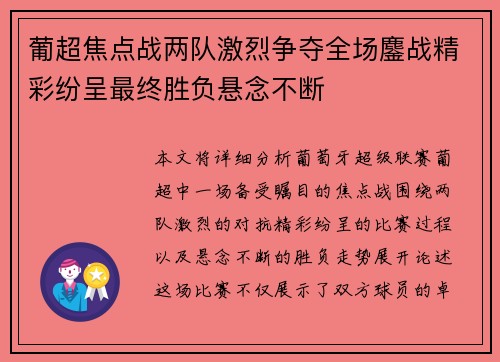 葡超焦点战两队激烈争夺全场鏖战精彩纷呈最终胜负悬念不断

本文将详细分析葡萄牙超级联赛葡超中一场备受瞩目的焦点战围绕两队激烈的对抗精彩纷呈的比赛过程以及悬念不断的胜负走势展开论述这场比赛不仅展示了双方球员的卓